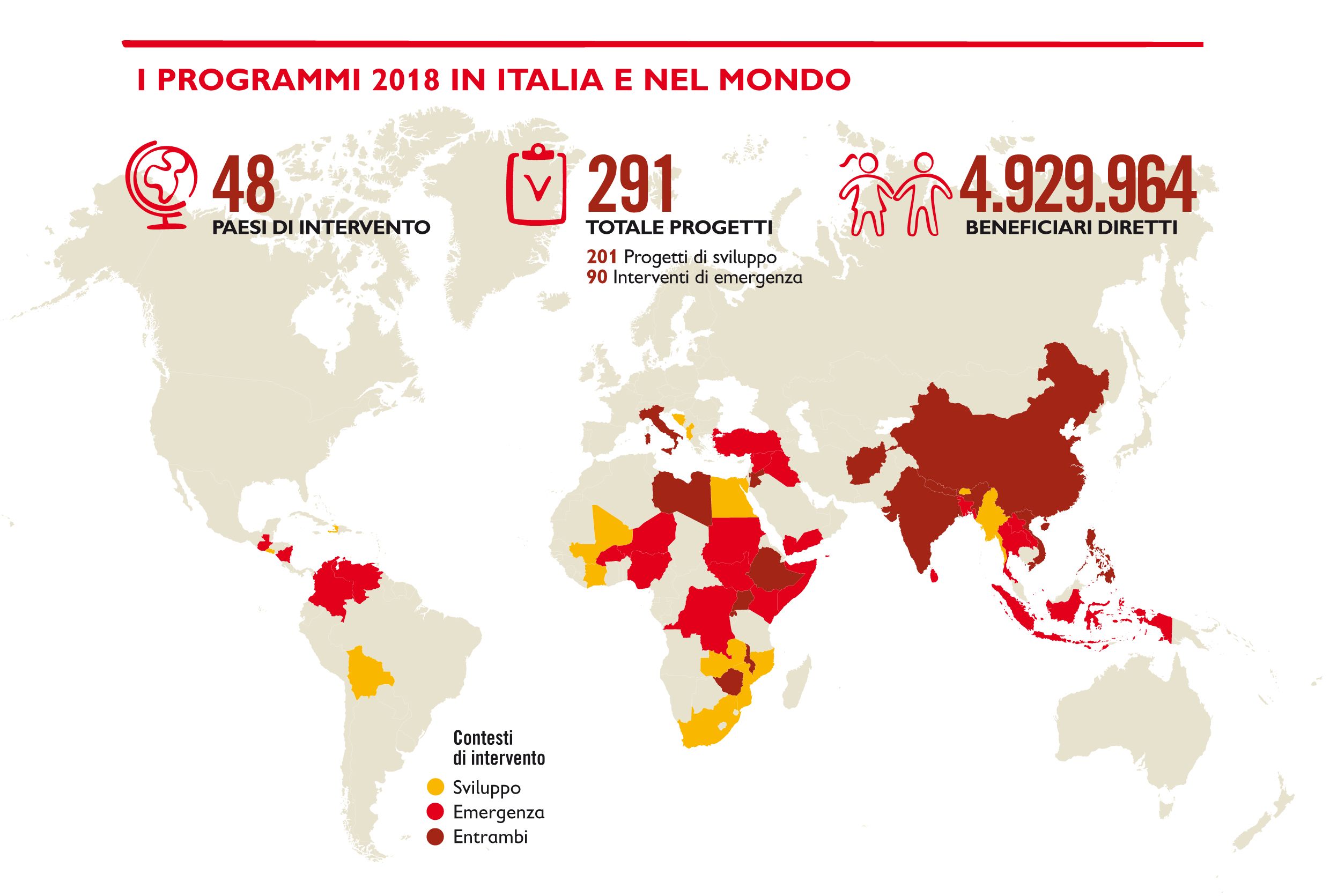 I PROGRAMMI 2018 IN ITALIA E NEL MONDO

48
PAESI DI INTERVENTO

291
TOTALE PROGETTI
201 Progetti di sviluppo
90 Interventi di emergenza

4.929.964
BENEFICIARI DIRETTI

Contesti di intervento
Sviluppo
Emergenza
Entrambi